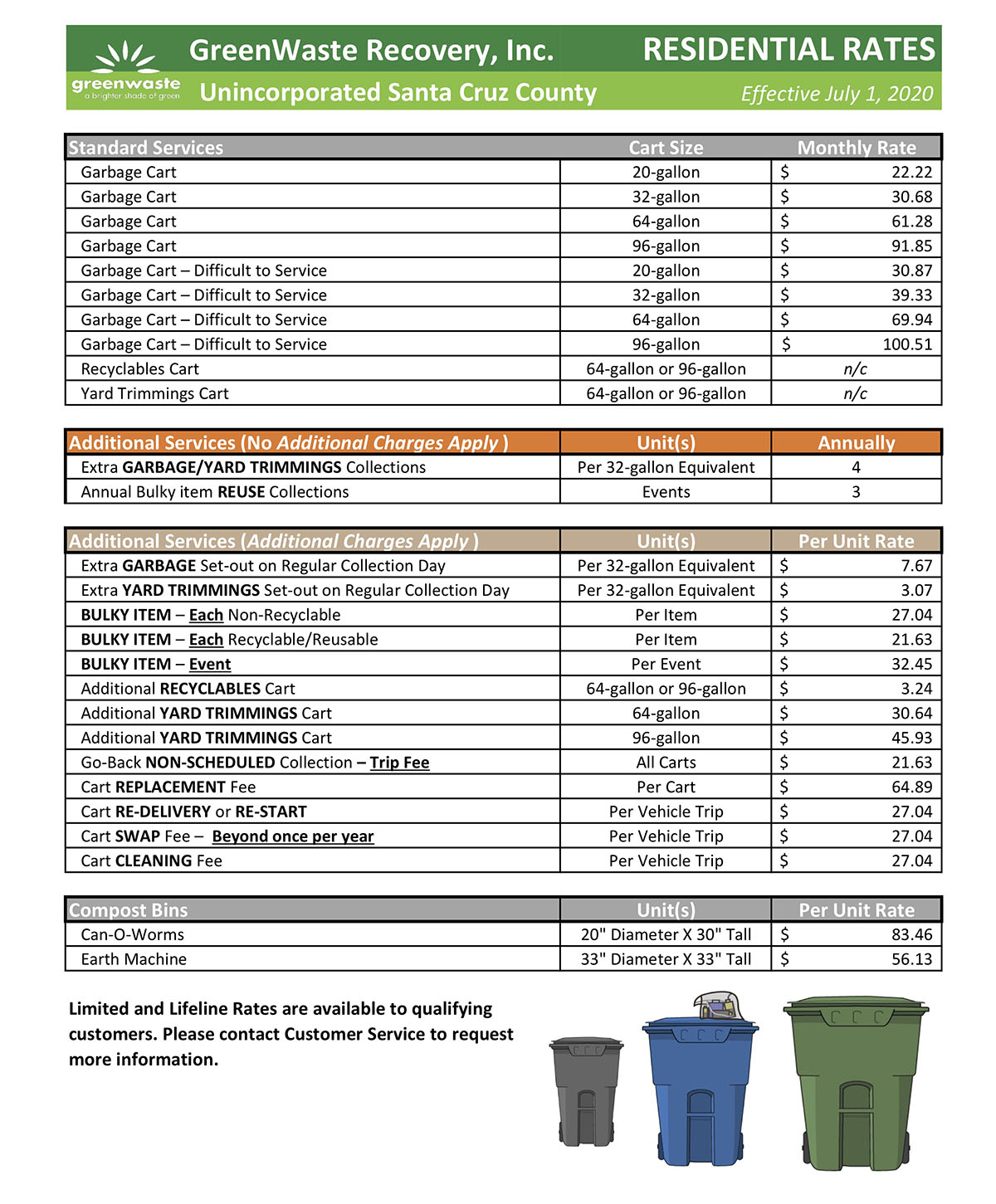 greenwaste
a brighter shade of green

GreenWaste Recovery, Inc.
Unincorporated Santa Cruz County

RESIDENTIAL RATES
Effective July 1, 2020

| Standard Services | Cart Size | Monthly Rate |
|---|---|---|
| Garbage Cart | 20-gallon | \$ 22.22 |
| Garbage Cart | 32-gallon | \$ 30.68 |
| Garbage Cart | 64-gallon | \$ 61.28 |
| Garbage Cart | 96-gallon | \$ 91.85 |
| Garbage Cart – Difficult to Service | 20-gallon | \$ 30.87 |
| Garbage Cart – Difficult to Service | 32-gallon | \$ 39.33 |
| Garbage Cart – Difficult to Service | 64-gallon | \$ 69.94 |
| Garbage Cart – Difficult to Service | 96-gallon | \$ 100.51 |
| Recyclables Cart | 64-gallon or 96-gallon | n/c |
| Yard Trimmings Cart | 64-gallon or 96-gallon | n/c |

| Additional Services (No Additional Charges Apply ) | Unit(s) | Annually |
|---|---|---|
| Extra GARBAGE/YARD TRIMMINGS Collections | Per 32-gallon Equivalent | 4 |
| Annual Bulky item REUSE Collections | Events | 3 |

| Additional Services (Additional Charges Apply ) | Unit(s) | Per Unit Rate |
|---|---|---|
| Extra GARBAGE Set-out on Regular Collection Day | Per 32-gallon Equivalent | \$ 7.67 |
| Extra YARD TRIMMINGS Set-out on Regular Collection Day | Per 32-gallon Equivalent | \$ 3.07 |
| BULKY ITEM – Each Non-Recyclable | Per Item | \$ 27.04 |
| BULKY ITEM – Each Recyclable/Reusable | Per Item | \$ 21.63 |
| BULKY ITEM – Event | Per Event | \$ 32.45 |
| Additional RECYCLABLES Cart | 64-gallon or 96-gallon | \$ 3.24 |
| Additional YARD TRIMMINGS Cart | 64-gallon | \$ 30.64 |
| Additional YARD TRIMMINGS Cart | 96-gallon | \$ 45.93 |
| Go-Back NON-SCHEDULED Collection – Trip Fee | All Carts | \$ 21.63 |
| Cart REPLACEMENT Fee | Per Cart | \$ 64.89 |
| Cart RE-DELIVERY or RE-START | Per Vehicle Trip | \$ 27.04 |
| Cart SWAP Fee – Beyond once per year | Per Vehicle Trip | \$ 27.04 |
| Cart CLEANING Fee | Per Vehicle Trip | \$ 27.04 |

| Compost Bins | Unit(s) | Per Unit Rate |
|---|---|---|
| Can-O-Worms | 20" Diameter X 30" Tall | \$ 83.46 |
| Earth Machine | 33" Diameter X 33" Tall | \$ 56.13 |

Limited and Lifeline Rates are available to qualifying customers. Please contact Customer Service to request more information.